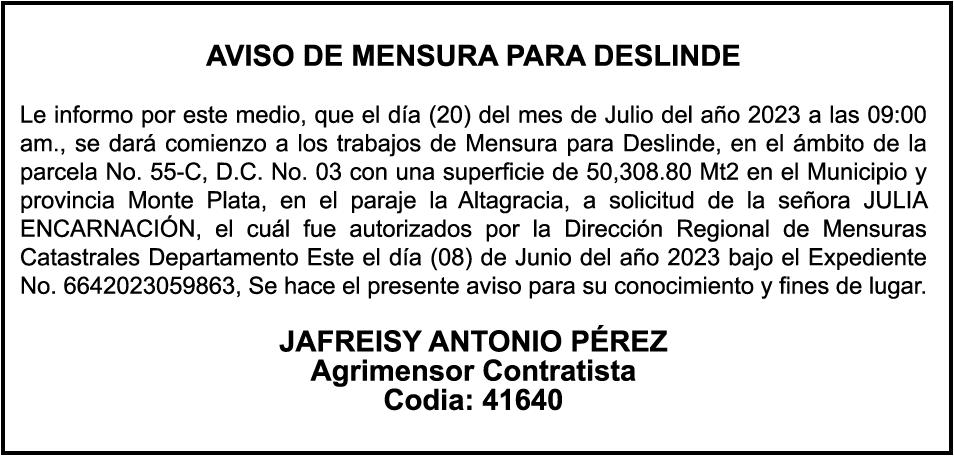 AVISO DE MENSURA PARA DESLINDE

Le informo por este medio, que el día (20) del mes de Julio del año 2023 a las 09:00 am., se dará comienzo a los trabajos de Mensura para Deslinde, en el ámbito de la parcela No. 55-C, D.C. No. 03 con una superficie de 50,308.80 Mt2 en el Municipio y provincia Monte Plata, en el paraje la Altagracia, a solicitud de la señora JULIA ENCARNACIÓN, el cuál fue autorizados por la Dirección Regional de Mensuras Catastrales Departamento Este el día (08) de Junio del año 2023 bajo el Expediente No. 6642023059863, Se hace el presente aviso para su conocimiento y fines de lugar.

JAFREISY ANTONIO PÉREZ
Agrimensor Contratista
Codia: 41640